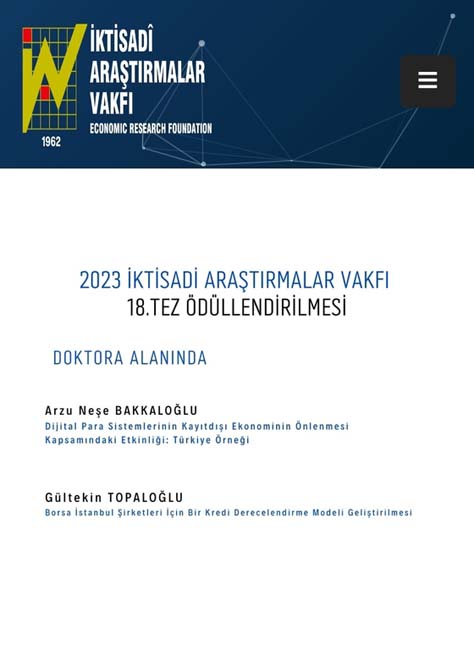 İKTİSADÎ ARAŞTIRMALAR VAKFI
ECONOMIC RESEARCH FOUNDATION
1962

2023 İKTİSADİ ARAŞTIRMALAR VAKFI
18.TEZ ÖDÜLLENDİRİLMESİ

DOKTORA ALANINDA

Arzu Neşe BAKKALOĞLU
Dijital Para Sistemlerinin Kayıtdışı Ekonominin Önlenmesi Kapsamındaki Etkinliği: Türkiye Örneği

Gültekin TOPALOĞLU
Borsa İstanbul Şirketleri İçin Bir Kredi Derecelendirme Modeli Geliştirilmesi